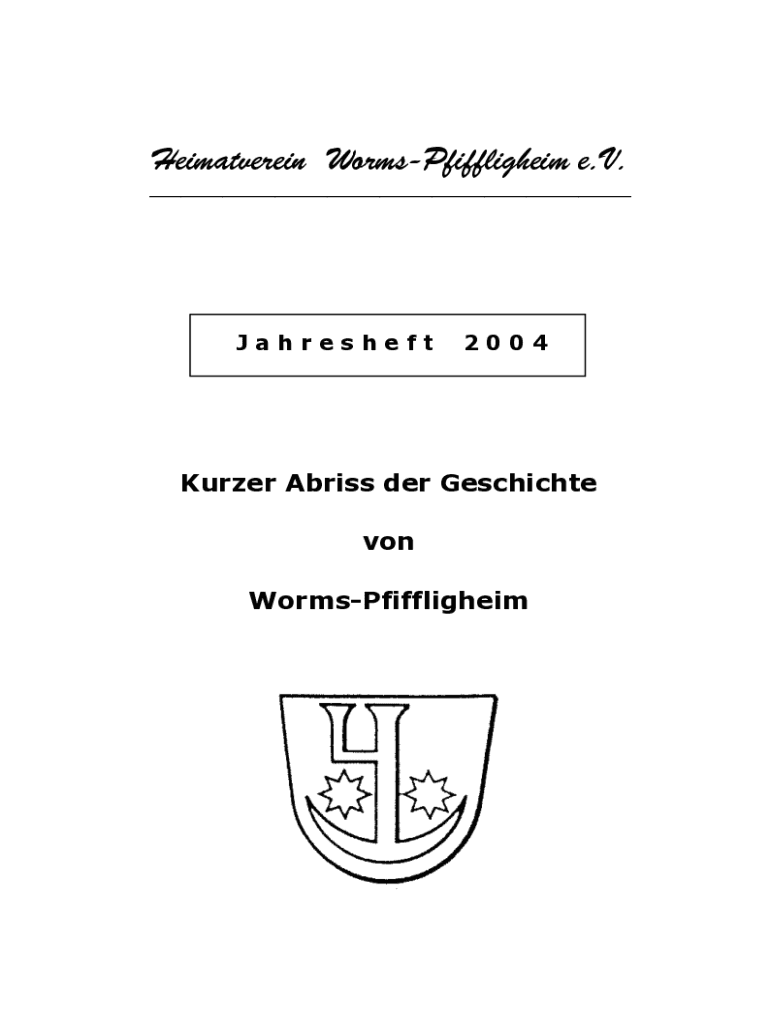 Heimatverein Worms-Pfiffligheim e.V.

Jahresheft 2004

Kurzer Abriss der Geschichte

von

Worms-Pfiffligheim